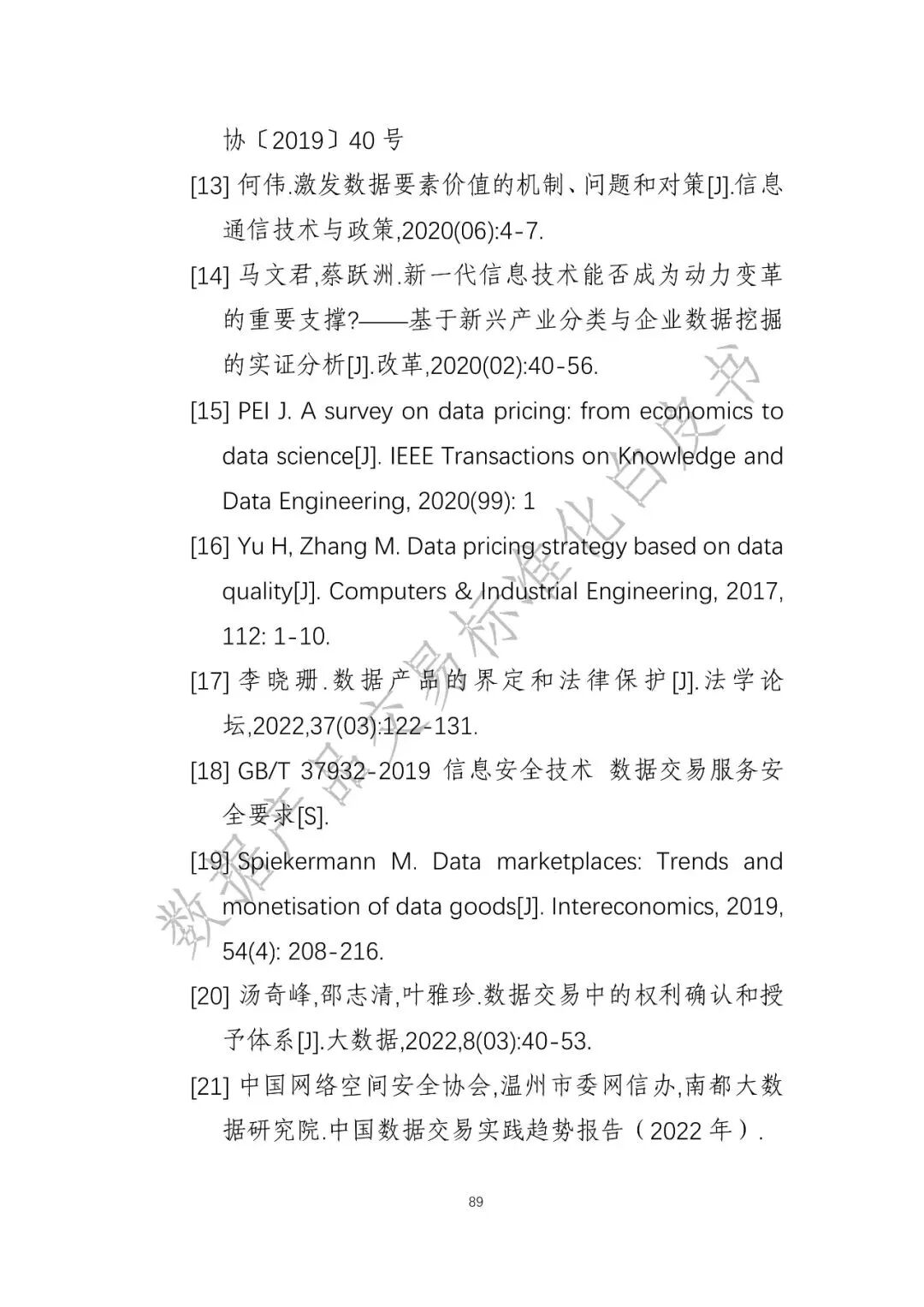 协〔2019〕40 号

[13] 何伟.激发数据要素价值的机制、问题和对策[J].信息通信技术与政策,2020(06):4-7.

[14] 马文君,蔡跃洲.新一代信息技术能否成为动力变革的重要支撑?——基于新兴产业分类与企业数据挖掘的实证分析[J].改革,2020(02):40-56.

[15] PEI J. A survey on data pricing: from economics to data science[J]. IEEE Transactions on Knowledge and Data Engineering, 2020(99): 1

[16] Yu H, Zhang M. Data pricing strategy based on data quality[J]. Computers & Industrial Engineering, 2017, 112: 1-10.

[17] 李晓珊.数据产品的界定和法律保护[J].法学论坛,2022,37(03):122-131.

[18] GB/T 37932-2019 信息安全技术 数据交易服务安全要求[S].

[19] Spiekermann M. Data marketplaces: Trends and monetisation of data goods[J]. Intereconomics, 2019, 54(4): 208-216.

[20] 汤奇峰,邵志清,叶雅珍.数据交易中的权利确认和授予体系[J].大数据,2022,8(03):40-53.

[21] 中国网络空间安全协会,温州市委网信办,南都大数据研究院.中国数据交易实践趋势报告（2022 年）.

89

数据产品交易标准化白皮书